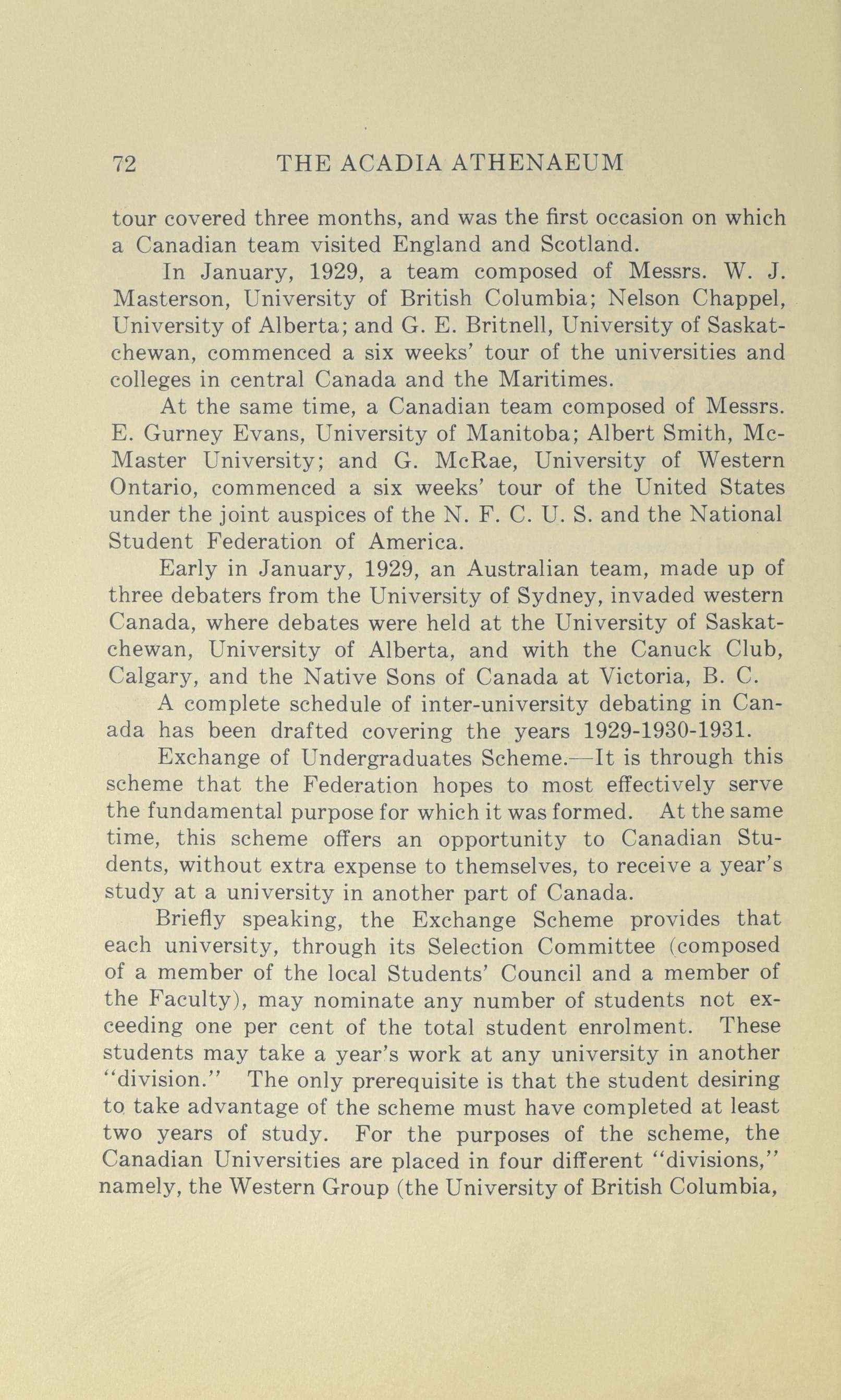 72 THE ACADIA ATHENAEUM

tour covered three months, and was the first occasion on which a Canadian team visited England and Scotland.

In January, 1929, a team composed of Messrs. W. J. Masterson, University of British Columbia; Nelson Chappel, University of Alberta; and G. E. Britnell, University of Saskatchewan, commenced a six weeks' tour of the universities and colleges in central Canada and the Maritimes.

At the same time, a Canadian team composed of Messrs. E. Gurney Evans, University of Manitoba; Albert Smith, McMaster University; and G. McRae, University of Western Ontario, commenced a six weeks' tour of the United States under the joint auspices of the N. F. C. U. S. and the National Student Federation of America.

Early in January, 1929, an Australian team, made up of three debaters from the University of Sydney, invaded western Canada, where debates were held at the University of Saskatchewan, University of Alberta, and with the Canuck Club, Calgary, and the Native Sons of Canada at Victoria, B. C.

A complete schedule of inter-university debating in Canada has been drafted covering the years 1929-1930-1931.

Exchange of Undergraduates Scheme.—It is through this scheme that the Federation hopes to most effectively serve the fundamental purpose for which it was formed. At the same time, this scheme offers an opportunity to Canadian Students, without extra expense to themselves, to receive a year's study at a university in another part of Canada.

Briefly speaking, the Exchange Scheme provides that each university, through its Selection Committee (composed of a member of the local Students' Council and a member of the Faculty), may nominate any number of students not exceeding one per cent of the total student enrolment. These students may take a year's work at any university in another "division." The only prerequisite is that the student desiring to take advantage of the scheme must have completed at least two years of study. For the purposes of the scheme, the Canadian Universities are placed in four different "divisions," namely, the Western Group (the University of British Columbia,